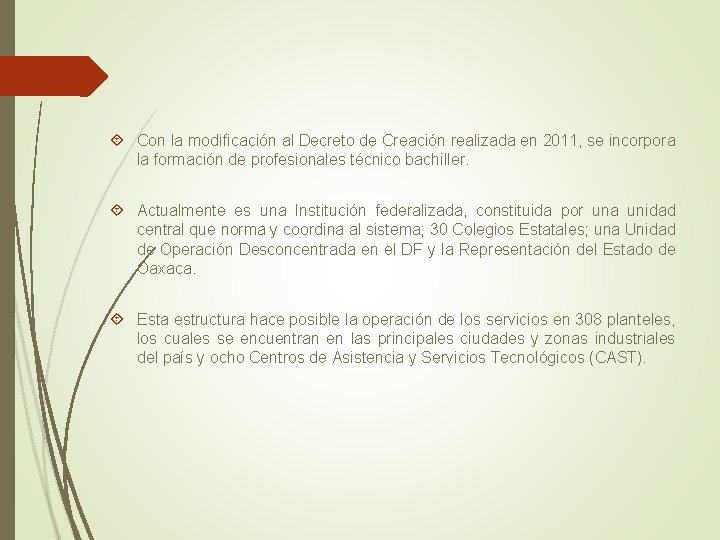 Con la modificación al Decreto de Creación realizada en 2011, se incorpora la formación de profesionales técnico bachiller.

Actualmente es una Institución federalizada, constituida por una unidad central que norma y coordina al sistema; 30 Colegios Estatales; una Unidad de Operación Desconcentrada en el DF y la Representación del Estado de Oaxaca.

Esta estructura hace posible la operación de los servicios en 308 planteles, los cuales se encuentran en las principales ciudades y zonas industriales del país y ocho Centros de Asistencia y Servicios Tecnológicos (CAST).